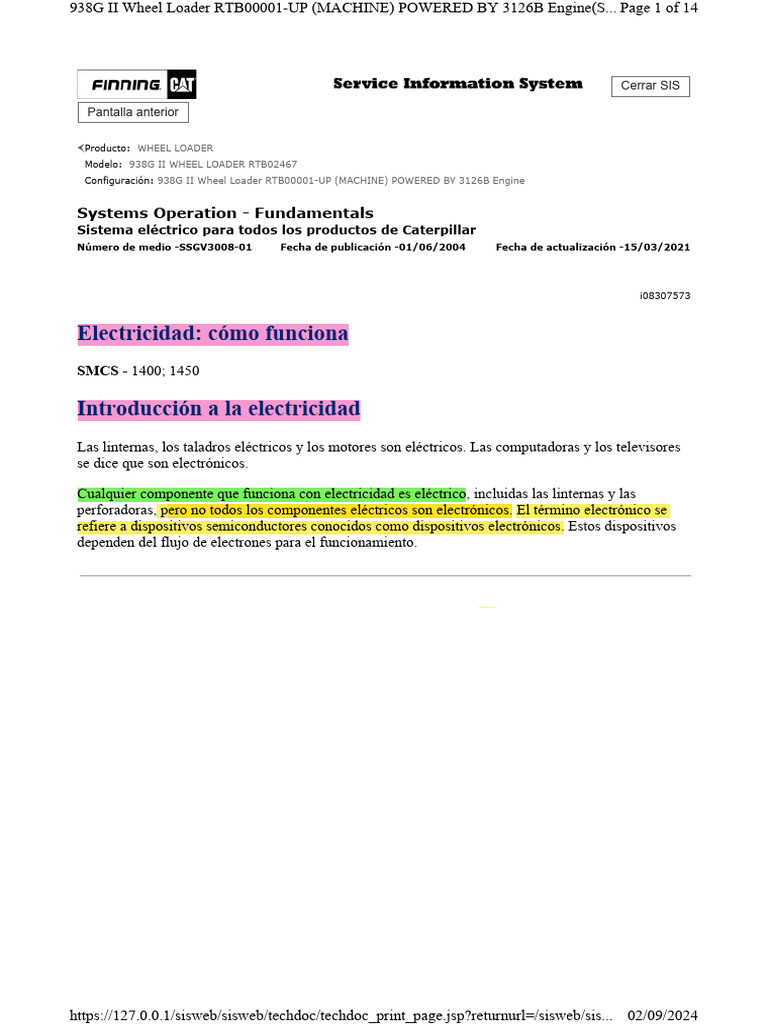 938G II Wheel Loader RTB00001-UP (MACHINE) POWERED BY 3126B Engine(S... Page 1 of 14

FINNING CAT

Service Information System

Cerrar SIS

Pantalla anterior

Producto: WHEEL LOADER
Modelo: 938G II WHEEL LOADER RTB02467
Configuración: 938G II Wheel Loader RTB00001-UP (MACHINE) POWERED BY 3126B Engine

Systems Operation - Fundamentals
Sistema eléctrico para todos los productos de Caterpillar
Número de medio -SSGV3008-01 Fecha de publicación -01/06/2004 Fecha de actualización -15/03/2021

i08307573

Electricidad: cómo funciona

SMCS - 1400; 1450

Introducción a la electricidad

Las linternas, los taladros eléctricos y los motores son eléctricos. Las computadoras y los televisores se dice que son electrónicos.

Cualquier componente que funciona con electricidad es eléctrico, incluidas las linternas y las perforadoras, pero no todos los componentes eléctricos son electrónicos. El término electrónico se refiere a dispositivos semiconductores conocidos como dispositivos electrónicos. Estos dispositivos dependen del flujo de electrones para el funcionamiento.

https://127.0.0.1/sisweb/sisweb/techdoc/techdoc_print_page.jsp?returnurl=/sisweb/sis... 02/09/2024